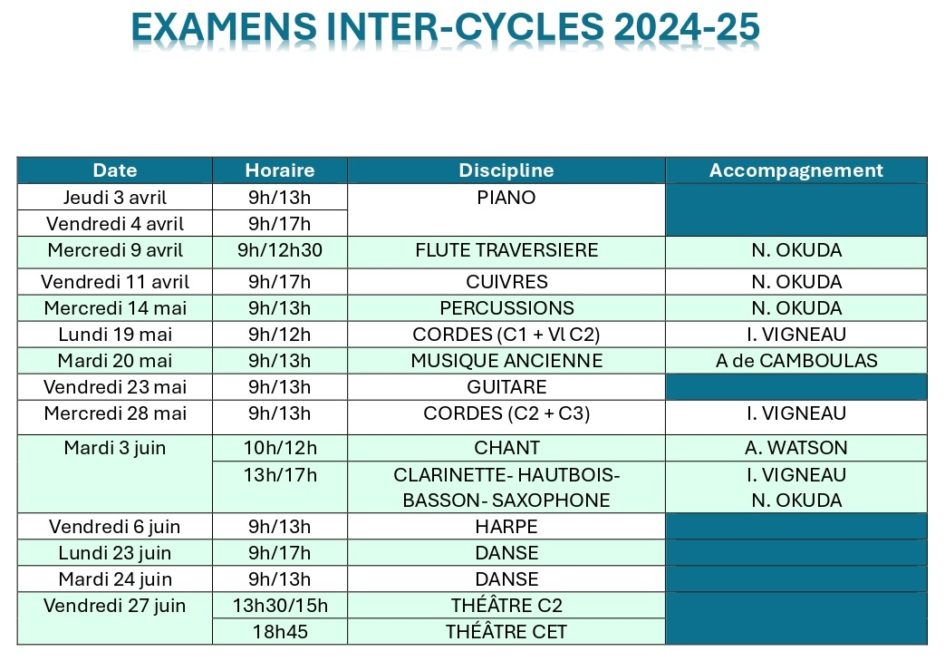 EXAMENS INTER-CYCLES 2024-25

| Date | Horaire | Discipline | Accompagnement |
|---|---|---|---|
| Jeudi 3 avril | 9h/13h | PIANO | |
| Vendredi 4 avril | 9h/17h | | |
| Mercredi 9 avril | 9h/12h30 | FLUTE TRAVERSIERE | N. OKUDA |
| Vendredi 11 avril | 9h/17h | CUIVRES | N. OKUDA |
| Mercredi 14 mai | 9h/13h | PERCUSSIONS | N. OKUDA |
| Lundi 19 mai | 9h/12h | CORDES (C1 + Vl C2) | I. VIGNEAU |
| Mardi 20 mai | 9h/13h | MUSIQUE ANCIENNE | A de CAMBOULAS |
| Vendredi 23 mai | 9h/13h | GUITARE | |
| Mercredi 28 mai | 9h/13h | CORDES (C2 + C3) | I. VIGNEAU |
| Mardi 3 juin | 10h/12h | CHANT | A. WATSON |
| | 13h/17h | CLARINETTE- HAUTBOIS- BASSON- SAXOPHONE | I. VIGNEAU N. OKUDA |
| Vendredi 6 juin | 9h/13h | HARPE | |
| Lundi 23 juin | 9h/17h | DANSE | |
| Mardi 24 juin | 9h/13h | DANSE | |
| Vendredi 27 juin | 13h30/15h | THÉÂTRE C2 | |
| | 18h45 | THÉÂTRE CET | |